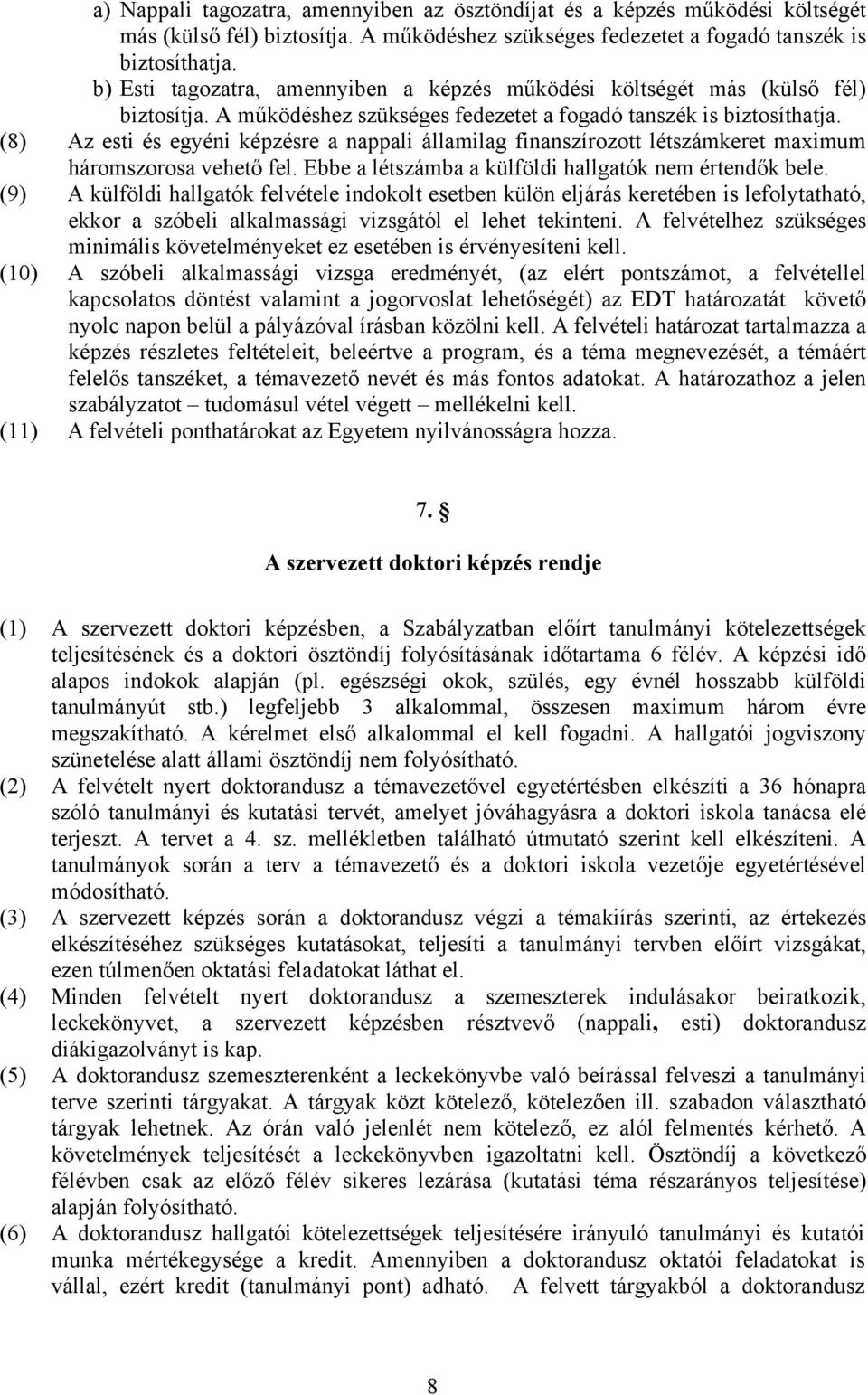 a) Nappali tagozatra, amennyiben az ösztöndíjat és a képzés működési költségét más (külső fél) biztosítja. A működéshez szükséges fedezetet a fogadó tanszék is biztosíthatja.
b) Esti tagozatra, amennyiben a képzés működési költségét más (külső fél) biztosítja. A működéshez szükséges fedezetet a fogadó tanszék is biztosíthatja.
(8) Az esti és egyéni képzésre a nappali államilag finanszírozott létszámkeret maximum háromszorosa vehető fel. Ebbe a létszámba a külföldi hallgatók nem értendők bele.
(9) A külföldi hallgatók felvétele indokolt esetben külön eljárás keretében is lefolytatható, ekkor a szóbeli alkalmassági vizsgától el lehet tekinteni. A felvételhez szükséges minimális követelményeket ez esetében is érvényesíteni kell.
(10) A szóbeli alkalmassági vizsga eredményét, (az elért pontszámot, a felvétellel kapcsolatos döntést valamint a jogorvoslat lehetőségét) az EDT határozatát követő nyolc napon belül a pályázóval írásban közölni kell. A felvételi határozat tartalmazza a képzés részletes feltételeit, beleértve a program, és a téma megnevezését, a témáért felelős tanszéket, a témavezető nevét és más fontos adatokat. A határozathoz a jelen szabályzatot – tudomásul vétel végett – mellékelni kell.
(11) A felvételi ponthatárokat az Egyetem nyilvánosságra hozza.

7. §

A szervezett doktori képzés rendje

(1) A szervezett doktori képzésben, a Szabályzatban előírt tanulmányi kötelezettségek teljesítésének és a doktori ösztöndíj folyósításának időtartama 6 félév. A képzési idő alapos indokok alapján (pl. egészségi okok, szülés, egy évnél hosszabb külföldi tanulmányút stb.) legfeljebb 3 alkalommal, összesen maximum három évre megszakítható. A kérelmet első alkalommal el kell fogadni. A hallgatói jogviszony szünetelése alatt állami ösztöndíj nem folyósítható.
(2) A felvételt nyert doktorandusz a témavezetővel egyetértésben elkészíti a 36 hónapra szóló tanulmányi és kutatási tervét, amelyet jóváhagyásra a doktori iskola tanácsa elé terjeszt. A tervet a 4. sz. mellékletben található útmutató szerint kell elkészíteni. A tanulmányok során a terv a témavezető és a doktori iskola vezetője egyetértésével módosítható.
(3) A szervezett képzés során a doktorandusz végzi a témakiírás szerinti, az értekezés elkészítéséhez szükséges kutatásokat, teljesíti a tanulmányi tervben előírt vizsgákat, ezen túlmenően oktatási feladatokat láthat el.
(4) Minden felvételt nyert doktorandusz a szemeszterek indulásakor beiratkozik, leckekönyvet, a szervezett képzésben résztvevő (nappali, esti) doktorandusz diákigazolványt is kap.
(5) A doktorandusz szemeszterenként a leckekönyvbe való beírással felveszi a tanulmányi terve szerinti tárgyakat. A tárgyak közt kötelező, kötelezően ill. szabadon választható tárgyak lehetnek. Az órán való jelenlét nem kötelező, ez alól felmentés kérhető. A követelmények teljesítését a leckekönyvben igazoltatni kell. Ösztöndíj a következő félévben csak az előző félév sikeres lezárása (kutatási téma részarányos teljesítése) alapján folyósítható.
(6) A doktorandusz hallgatói kötelezettségek teljesítésére irányuló tanulmányi és kutatói munka mértékegysége a kredit. Amennyiben a doktorandusz oktatói feladatokat is vállal, ezért kredit (tanulmányi pont) adható. A felvett tárgyakból a doktorandusz

8